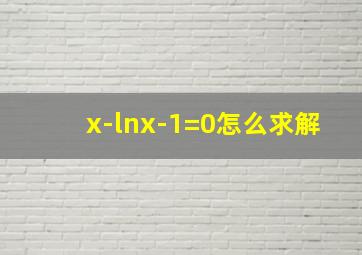 $x-\ln x-1=0$怎么求解